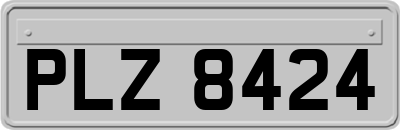 PLZ 8424